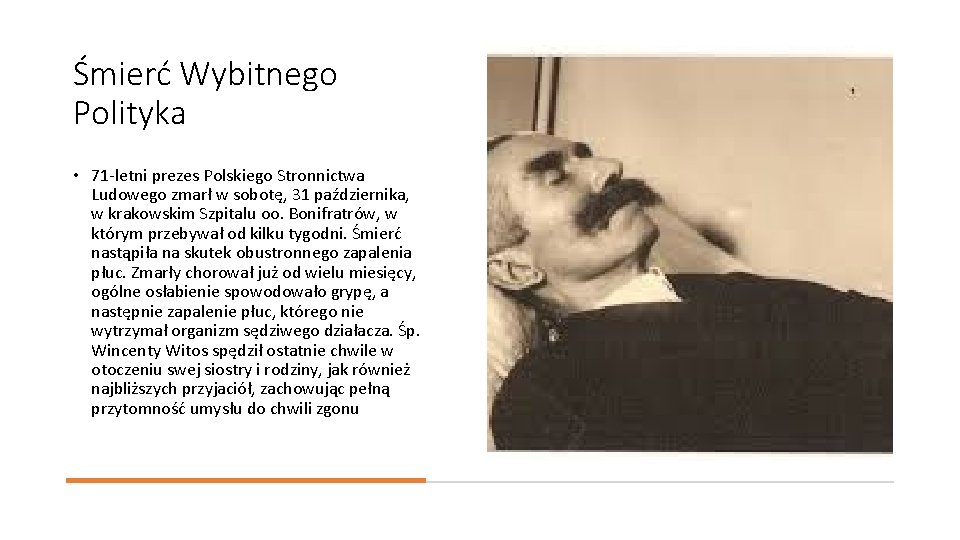 Śmierć Wybitnego Polityka

• 71-letni prezes Polskiego Stronnictwa Ludowego zmarł w sobotę, 31 października, w krakowskim Szpitalu oo. Bonifratrów, w którym przebywał od kilku tygodni. Śmierć nastąpiła na skutek obustronnego zapalenia płuc. Zmarły chorował już od wielu miesięcy, ogólne osłabienie spowodowało grypę, a następnie zapalenie płuc, którego nie wytrzymał organizm sędziwego działacza. Śp. Wincenty Witos spędził ostatnie chwile w otoczeniu swej siostry i rodziny, jak również najbliższych przyjaciół, zachowując pełną przytomność umysłu do chwili zgonu